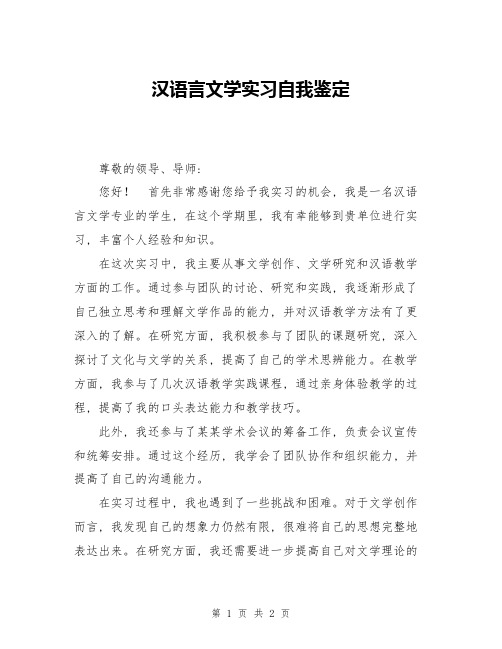 汉语言文学实习自我鉴定

尊敬的领导、导师：

您好！ 首先非常感谢您给予我实习的机会，我是一名汉语言文学专业的学生，在这个学期里，我有幸能够到贵单位进行实习，丰富个人经验和知识。

在这次实习中，我主要从事文学创作、文学研究和汉语教学方面的工作。通过参与团队的讨论、研究和实践，我逐渐形成了自己独立思考和理解文学作品的能力，并对汉语教学方法有了更深入的了解。在研究方面，我积极参与了团队的课题研究，深入探讨了文化与文学的关系，提高了自己的学术思辨能力。在教学方面，我参与了几次汉语教学实践课程，通过亲身体验教学的过程，提高了我的口头表达能力和教学技巧。

此外，我还参与了某某学术会议的筹备工作，负责会议宣传和统筹安排。通过这个经历，我学会了团队协作和组织能力，并提高了自己的沟通能力。

在实习过程中，我也遇到了一些挑战和困难。对于文学创作而言，我发现自己的想象力仍然有限，很难将自己的思想完整地表达出来。在研究方面，我还需要进一步提高自己对文学理论的

第 1 页 共 2 页